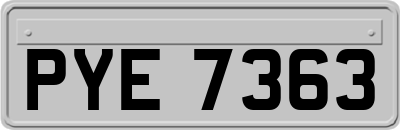 PYE 7363